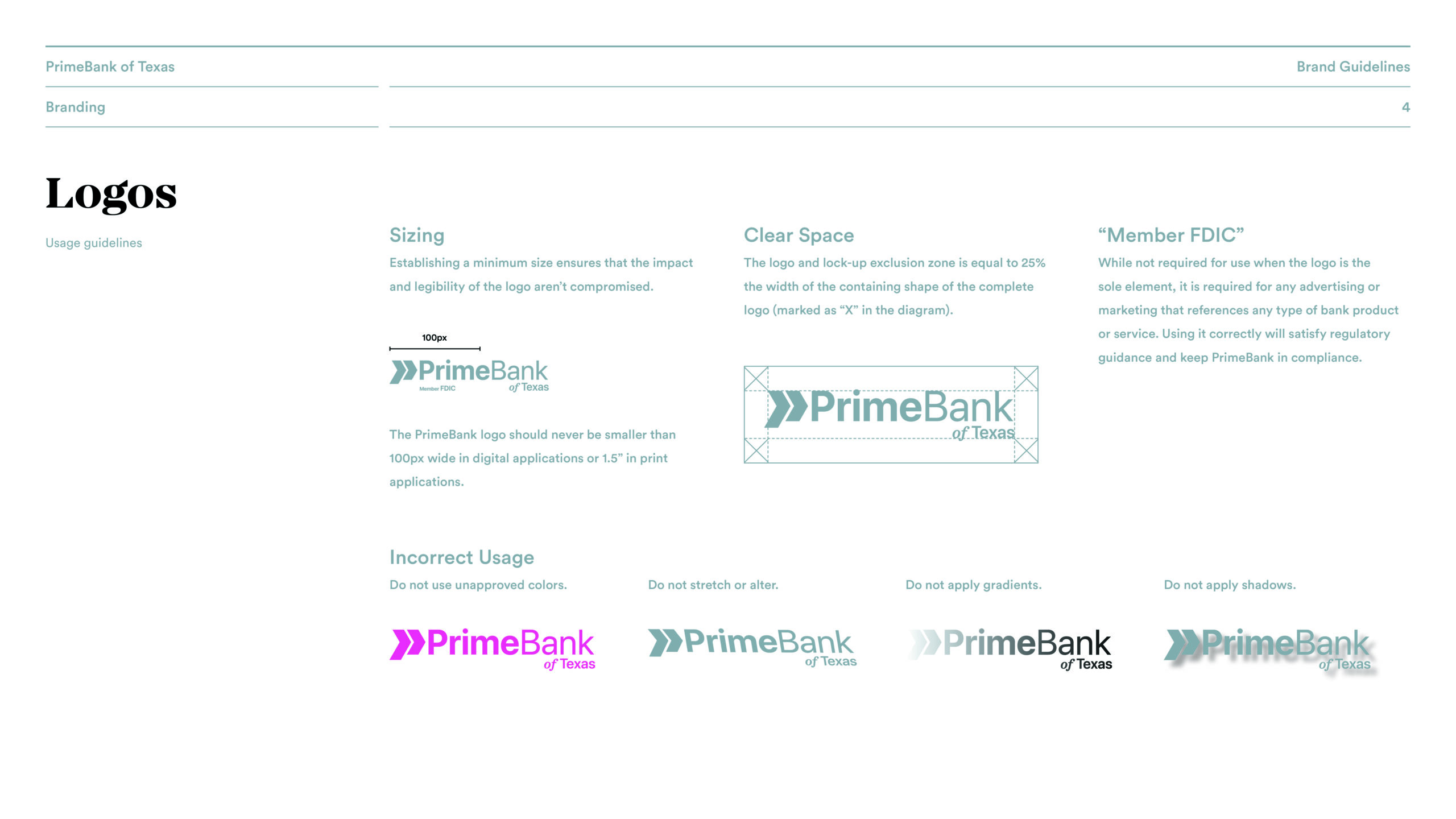 PrimeBank of Texas

Brand Guidelines

Branding

4

Logos

Usage guidelines

Sizing

Establishing a minimum size ensures that the impact and legibility of the logo aren't compromised.

100px

PrimeBank
Member FDIC
of Texas

The PrimeBank logo should never be smaller than 100px wide in digital applications or 1.5" in print applications.

Clear Space

The logo and lock-up exclusion zone is equal to 25% the width of the containing shape of the complete logo (marked as "X" in the diagram).

PrimeBank
of Texas

"Member FDIC"

While not required for use when the logo is the sole element, it is required for any advertising or marketing that references any type of bank product or service. Using it correctly will satisfy regulatory guidance and keep PrimeBank in compliance.

Incorrect Usage

Do not use unapproved colors.

PrimeBank
of Texas

Do not stretch or alter.

PrimeBank
of Texas

Do not apply gradients.

PrimeBank
of Texas

Do not apply shadows.

PrimeBank
of Texas